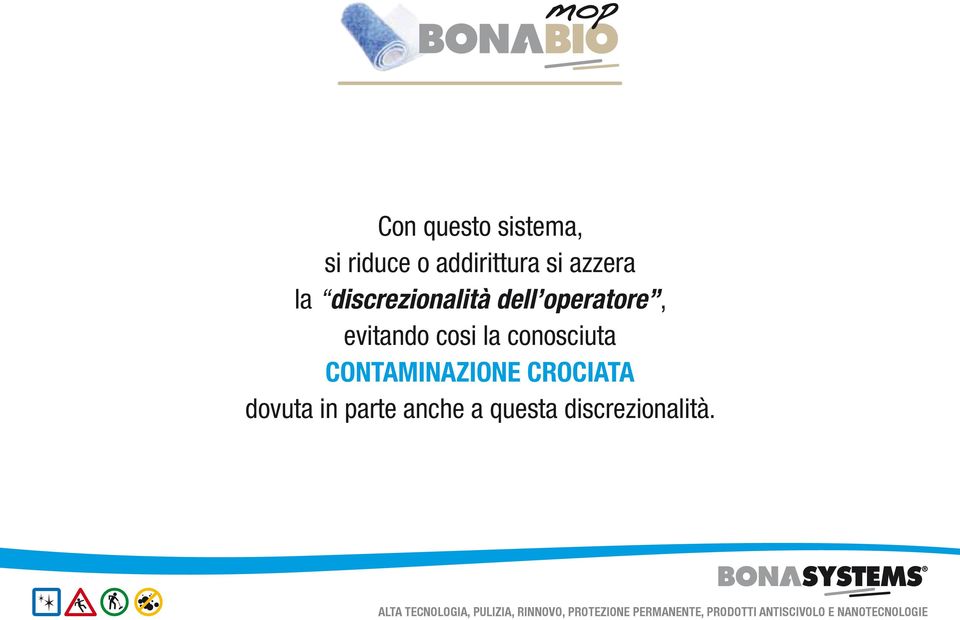 mop
BONABIO

Con questo sistema, si riduce o addirittura si azzera la "discrezionalità dell'operatore", evitando cosi la conosciuta CONTAMINAZIONE CROCIATA dovuta in parte anche a questa discrezionalità.

BONASYSTEMS®
ALTA TECNOLOGIA, PULIZIA, RINNOVO, PROTEZIONE PERMANENTE, PRODOTTI ANTISCIVOLO E NANOTECNOLOGIE